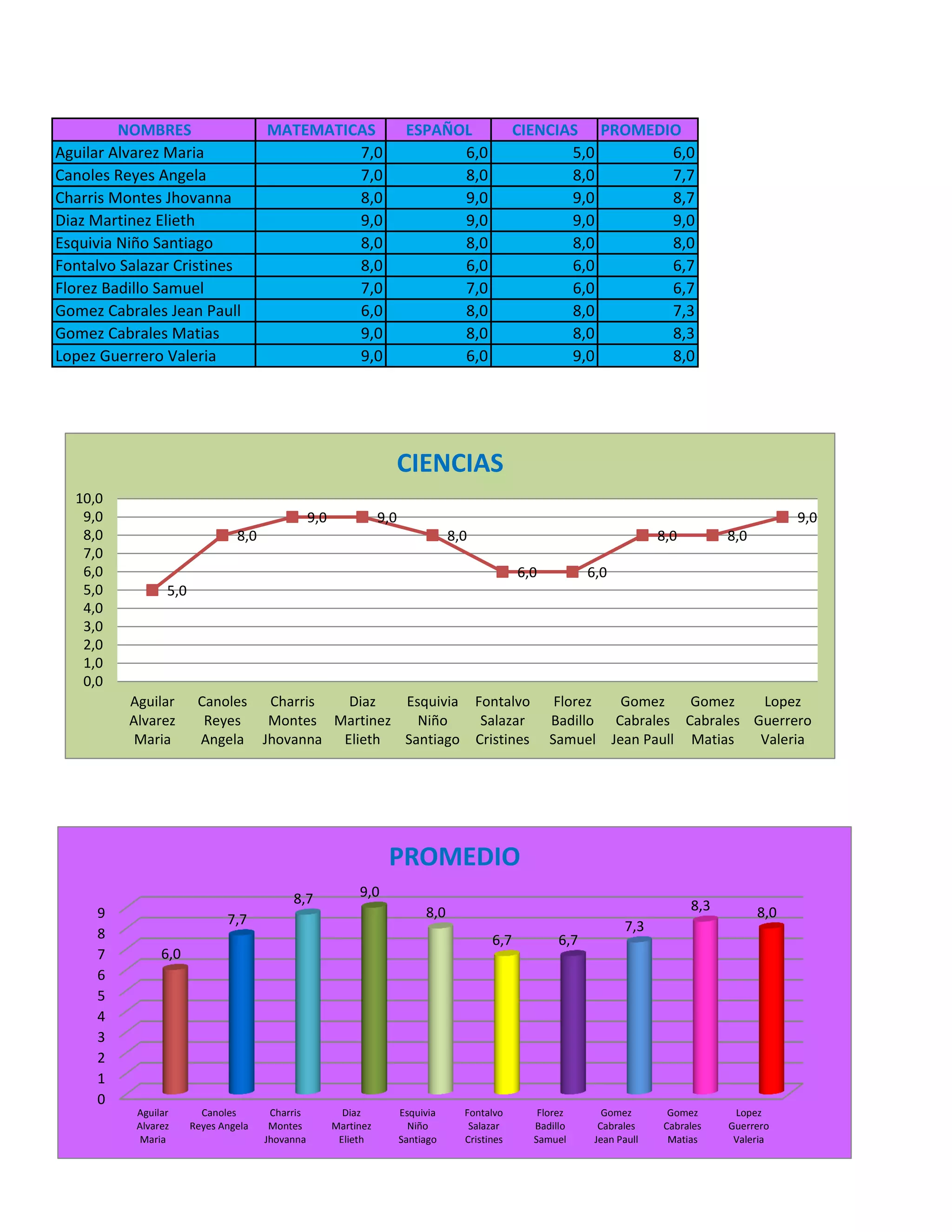 | NOMBRES | MATEMATICAS | ESPAÑOL | CIENCIAS | PROMEDIO |
|---|---|---|---|---|
| Aguilar Alvarez Maria | 7,0 | 6,0 | 5,0 | 6,0 |
| Canoles Reyes Angela | 7,0 | 8,0 | 8,0 | 7,7 |
| Charris Montes Jhovanna | 8,0 | 9,0 | 9,0 | 8,7 |
| Diaz Martinez Elieth | 9,0 | 9,0 | 9,0 | 9,0 |
| Esquivia Niño Santiago | 8,0 | 8,0 | 8,0 | 8,0 |
| Fontalvo Salazar Cristines | 8,0 | 6,0 | 6,0 | 6,7 |
| Florez Badillo Samuel | 7,0 | 7,0 | 6,0 | 6,7 |
| Gomez Cabrales Jean Paull | 6,0 | 8,0 | 8,0 | 7,3 |
| Gomez Cabrales Matias | 9,0 | 8,0 | 8,0 | 8,3 |
| Lopez Guerrero Valeria | 9,0 | 6,0 | 9,0 | 8,0 |

CIENCIAS

10,0
9,0
8,0
7,0
6,0
5,0
4,0
3,0
2,0
1,0
0,0

5,0 8,0 9,0 9,0 8,0 6,0 6,0 8,0 8,0 9,0

Aguilar Alvarez Maria
Canoles Reyes Angela
Charris Montes Jhovanna
Diaz Martinez Elieth
Esquivia Niño Santiago
Fontalvo Salazar Cristines
Florez Badillo Samuel
Gomez Cabrales Jean Paull
Gomez Cabrales Matias
Lopez Guerrero Valeria

PROMEDIO

9
8
7
6
5
4
3
2
1
0

6,0 7,7 8,7 9,0 8,0 6,7 6,7 7,3 8,3 8,0

Aguilar Alvarez Maria
Canoles Reyes Angela
Charris Montes Jhovanna
Diaz Martinez Elieth
Esquivia Niño Santiago
Fontalvo Salazar Cristines
Florez Badillo Samuel
Gomez Cabrales Jean Paull
Gomez Cabrales Matias
Lopez Guerrero Valeria